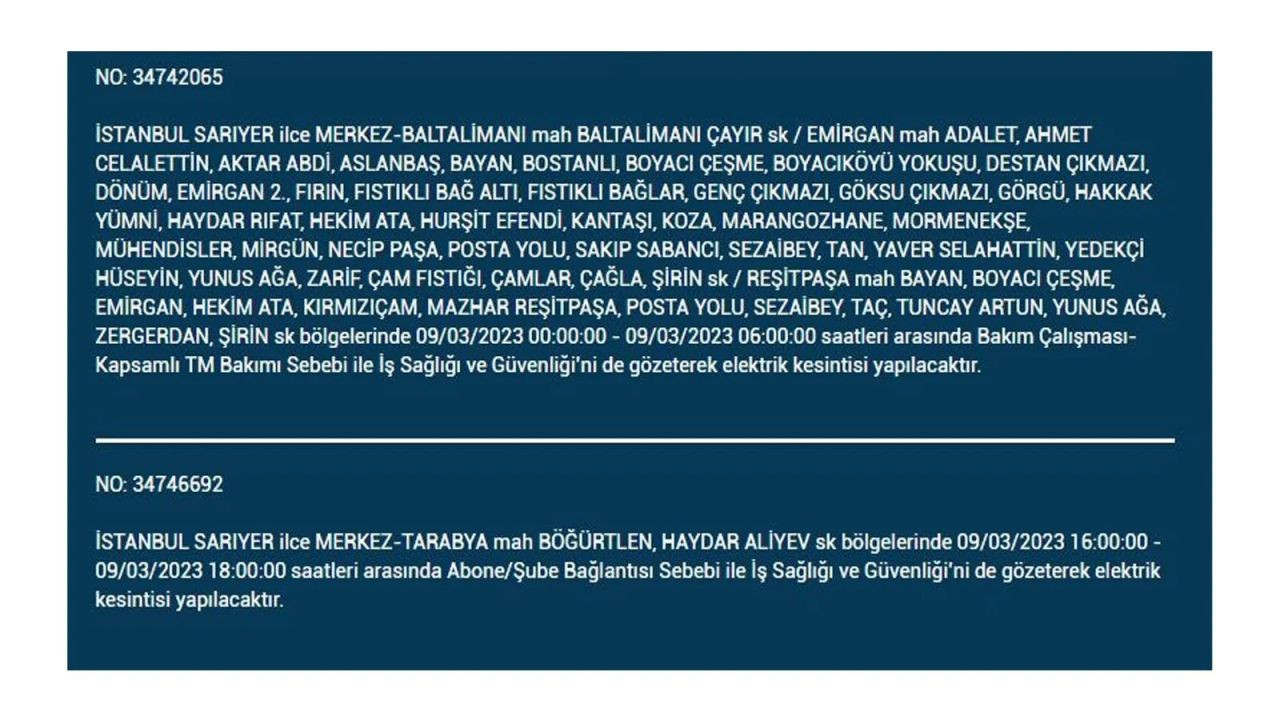 NO: 34742065

İSTANBUL SARIYER ilce MERKEZ-BALTALİMANI mah BALTALİMANI ÇAYIR sk / EMİRGAN mah ADALET, AHMET CELALETTİN, AKTAR ABDİ, ASLANBAŞ, BAYAN, BOSTANLI, BOYACI ÇEŞME, BOYACIKÖYÜ YOKUŞU, DESTAN ÇIKMAZI, DÖNÜM, EMİRGAN 2., FIRIN, FISTIKLI BAĞ ALTI, FISTIKLI BAĞLAR, GENÇ ÇIKMAZI, GÖKSU ÇIKMAZI, GÖRGÜ, HAKKAK YÜMNİ, HAYDAR RIFAT, HEKİM ATA, HURŞİT EFENDİ, KANTAŞI, KOZA, MARANGOZHANE, MORMENEKŞE, MÜHENDİSLER, MİRGÜN, NECİP PAŞA, POSTA YOLU, SAKIP SABANCI, SEZAİBEY, TAN, YAVER SELAHATTİN, YEDEKÇİ HÜSEYİN, YUNUS AĞA, ZARİF, ÇAM FISTIĞI, ÇAMLAR, ÇAĞLA, ŞİRİN sk / REŞİTPAŞA mah BAYAN, BOYACI ÇEŞME, EMİRGAN, HEKİM ATA, KIRMIZIÇAM, MAZHAR REŞİTPAŞA, POSTA YOLU, SEZAİBEY, TAÇ, TUNCAY ARTUN, YUNUS AĞA, ZERGERDAN, ŞİRİN sk bölgelerinde 09/03/2023 00:00:00 - 09/03/2023 06:00:00 saatleri arasında Bakım Çalışması-Kapsamlı TM Bakımı Sebebi ile İş Sağlığı ve Güvenliği'ni de gözeterek elektrik kesintisi yapılacaktır.

NO: 34746692

İSTANBUL SARIYER ilce MERKEZ-TARABYA mah BÖĞÜRTLEN, HAYDAR ALİYEV sk bölgelerinde 09/03/2023 16:00:00 - 09/03/2023 18:00:00 saatleri arasında Abone/Şube Bağlantısı Sebebi ile İş Sağlığı ve Güvenliği'ni de gözeterek elektrik kesintisi yapılacaktır.